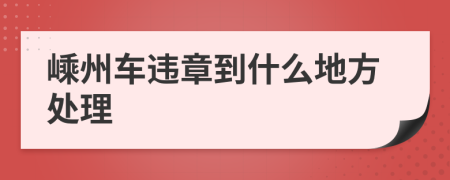 嵊州车违章到什么地方处理